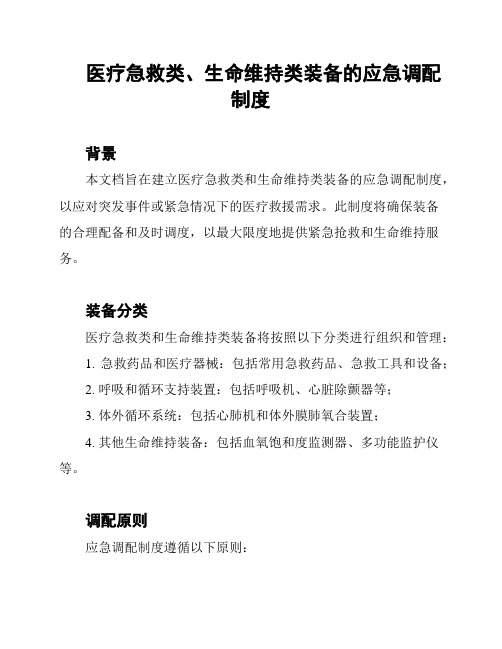 医疗急救类、生命维持类装备的应急调配制度

背景

本文档旨在建立医疗急救类和生命维持类装备的应急调配制度，以应对突发事件或紧急情况下的医疗救援需求。此制度将确保装备的合理配备和及时调度，以最大限度地提供紧急抢救和生命维持服务。

装备分类

医疗急救类和生命维持类装备将按照以下分类进行组织和管理：

1. 急救药品和医疗器械：包括常用急救药品、急救工具和设备；

2. 呼吸和循环支持装置：包括呼吸机、心脏除颤器等；

3. 体外循环系统：包括心肺机和体外膜肺氧合装置；

4. 其他生命维持装备：包括血氧饱和度监测器、多功能监护仪等。

调配原则

应急调配制度遵循以下原则：